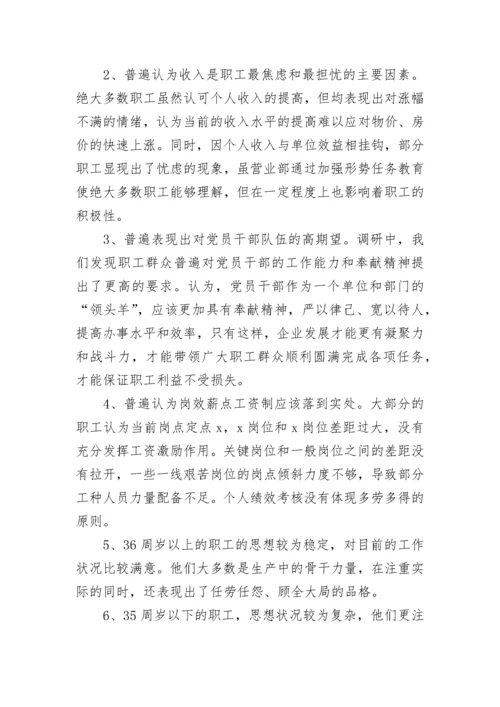 2、普遍认为收入是职工最焦虑和最担忧的主要因素。绝大多数职工虽然认可个人收入的提高，但均表现出对涨幅不满的情绪，认为当前的收入水平的提高难以应对物价、房价的快速上涨。同时，因个人收入与单位效益相挂钩，部分职工显现出了忧虑的现象，虽营业部通过加强形势任务教育使绝大多数职工能够理解，但在一定程度上也影响着职工的积极性。

3、普遍表现出对党员干部队伍的高期望。调研中，我们发现职工群众普遍对党员干部的工作能力和奉献精神提出了更高的要求。认为，党员干部作为一个单位和部门的“领头羊”，应该更加具有奉献精神，严以律己、宽以待人，提高办事水平和效率，只有这样，企业发展才能更有凝聚力和战斗力，才能带领广大职工群众顺利圆满完成各项任务，才能保证职工利益不受损失。

4、普遍认为岗效薪点工资制应该落到实处。大部分的职工认为当前岗点定点 x，x 岗位和 x 岗位差距过大，没有充分发挥工资激励作用。关键岗位和一般岗位之间的差距没有拉开，一些一线艰苦岗位的岗点倾斜力度不够，导致部分工种人员力量配备不足。个人绩效考核没有体现多劳多得的原则。

5、36 周岁以上的职工的思想较为稳定，对目前的工作状况比较满意。他们大多数是生产中的骨干力量，在注重实际的同时，还表现出了任劳任怨、顾全大局的品格。

6、35 周岁以下的职工，思想状况较为复杂，他们更注